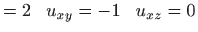 $= 2 \quad u_{xy} = -1 \quad u_{xz} = 0$